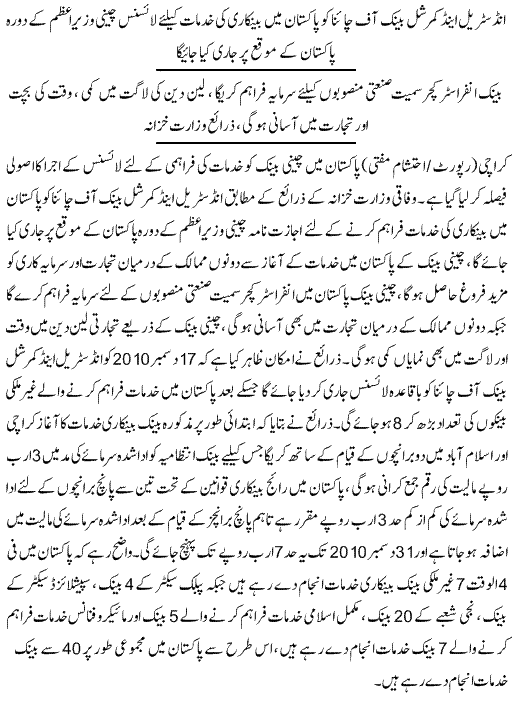 انڈسٹریل اینڈ کمرشل بینک آف چائنا کو پاکستان میں بینکاری کی خدمات کیلئے لائسنس چینی وزیراعظم کے دورہ پاکستان کے موقع پر جاری کیا جائیگا

بینک انفراسٹرکچر سمیت صنعتی منصوبوں کیلئے سرمایہ فراہم کریگا، لین دین کی لاگت میں کمی، وقت کی بچت اور تجارت میں آسانی ہوگی، ذرائع وزارت خزانہ

کراچی (رپورٹ/احتشام مفتی) پاکستان میں چینی بینک کو خدمات کی فراہمی کے لئے لائسنس کے اجرا کا اصولی فیصلہ کرلیا گیا ہے۔ وفاقی وزارت خزانہ کے ذرائع کے مطابق انڈسٹریل اینڈ کمرشل بینک آف چائنا کو پاکستان میں بینکاری کی خدمات فراہم کرنے کے لئے اجازت نامہ چینی وزیراعظم کے دورہ پاکستان کے موقع پر جاری کیا جائے گا، چینی بینک کے پاکستان میں خدمات کے آغاز سے دونوں ممالک کے درمیان تجارت اور سرمایہ کاری کو مزید فروغ حاصل ہوگا، چینی بینک پاکستان میں انفراسٹرکچر سمیت صنعتی منصوبوں کے لئے سرمایہ فراہم کرے گا جبکہ دونوں ممالک کے درمیان تجارت میں بھی آسانی ہوگی، چینی بینک کے ذریعے تجارتی لین دین میں وقت اور لاگت میں بھی نمایاں کمی ہوگی۔ ذرائع نے امکان ظاہر کیا ہے کہ 17 دسمبر 2010 کو انڈسٹریل اینڈ کمرشل بینک آف چائنا کو باقاعدہ لائسنس جاری کردیا جائے گا جسکے بعد پاکستان میں خدمات فراہم کرنے والے غیر ملکی بینکوں کی تعداد بڑھ کر 8 ہوجائے گی۔ ذرائع نے بتایا کہ ابتدائی طور پر مذکورہ بینک بینکاری خدمات کا آغاز کراچی اور اسلام آباد میں دو برانچوں کے قیام کے ساتھ کریگا جس کیلئے بینک انتظامیہ کو ادا شدہ سرمائے کی مد میں 3 ارب روپے مالیت کی رقم جمع کرانی ہوگی، پاکستان میں رائج بینکاری قوانین کے تحت تین سے پانچ برانچوں کے لئے ادا شدہ سرمائے کی کم از کم حد 3 ارب روپے مقرر ہے تاہم پانچ برانچز کے قیام کے بعد ادا شدہ سرمائے کی مالیت میں اضافہ ہوجاتا ہے اور 31 دسمبر 2010 تک یہ حد 7 ارب روپے تک پہنچ جائے گی۔ واضح رہے کہ پاکستان میں فی الوقت 7 غیر ملکی بینک بینکاری خدمات انجام دے رہے ہیں جبکہ پبلک سیکٹر کے 4 بینک، سپیشلائزڈ سیکٹر کے 4 بینک، نجی شعبے کے 20 بینک، مکمل اسلامی خدمات فراہم کرنے والے 5 بینک اور مائیکرو فنانس خدمات فراہم کرنے والے 7 بینک خدمات انجام دے رہے ہیں، اس طرح سے پاکستان میں مجموعی طور پر 40 سے بینک خدمات انجام دے رہے ہیں۔